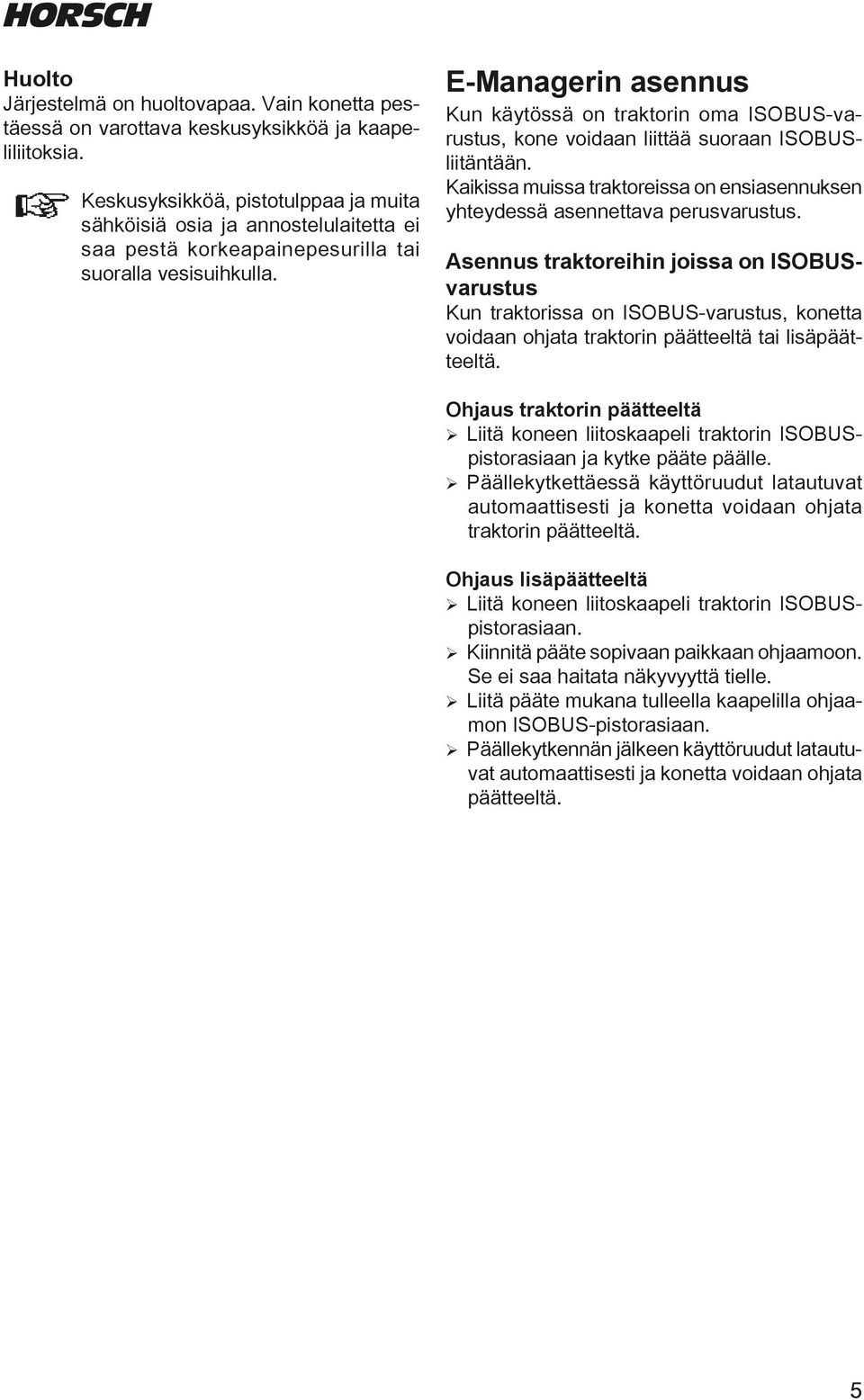 HORSCH

Huolto
Järjestelmä on huoltovapaa. Vain konetta pestäessä on varottava keskusyksikköä ja kaapeliliitoksia.

Keskusyksikköä, pistotulppaa ja muita sähköisiä osia ja annostelulaitetta ei saa pestä korkeapainepesurilla tai suoralla vesisuihkulla.

E-Managerin asennus
Kun käytössä on traktorin oma ISOBUS-varustus, kone voidaan liittää suoraan ISOBUS-liitäntään.
Kaikissa muissa traktoreissa on ensiasennuksen yhteydessä asennettava perusvarustus.

Asennus traktoreihin joissa on ISOBUS-varustus
Kun traktorissa on ISOBUS-varustus, konetta voidaan ohjata traktorin päätteeltä tai lisäpäätteeltä.

Ohjaus traktorin päätteeltä
➢ Liitä koneen liitoskaapeli traktorin ISOBUS-pistorasiaan ja kytke pääte päälle.
➢ Päällekytkettäessä käyttöruudut latautuvat automaattisesti ja konetta voidaan ohjata traktorin päätteeltä.

Ohjaus lisäpäätteeltä
➢ Liitä koneen liitoskaapeli traktorin ISOBUS-pistorasiaan.
➢ Kiinnitä pääte sopivaan paikkaan ohjaamoon. Se ei saa haitata näkyvyyttä tielle.
➢ Liitä pääte mukana tulleella kaapelilla ohjaamon ISOBUS-pistorasiaan.
➢ Päällekytkennän jälkeen käyttöruudut latautuvat automaattisesti ja konetta voidaan ohjata päätteeltä.

5